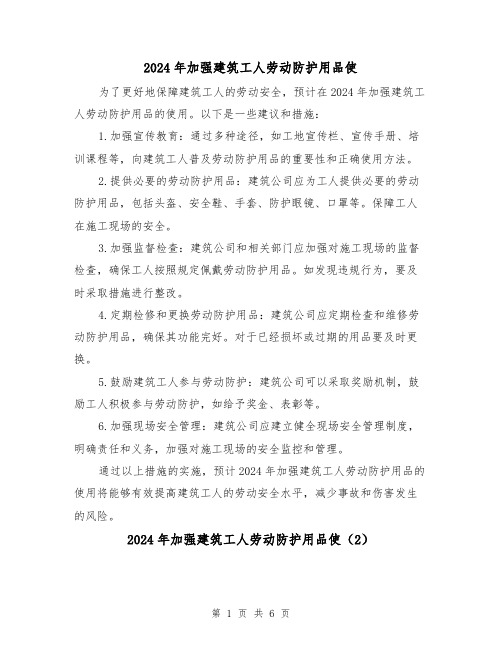 2024年加强建筑工人劳动防护用品使

为了更好地保障建筑工人的劳动安全，预计在2024年加强建筑工人劳动防护用品的使用。以下是一些建议和措施：

1.加强宣传教育：通过多种途径，如工地宣传栏、宣传手册、培训课程等，向建筑工人普及劳动防护用品的重要性和正确使用方法。

2.提供必要的劳动防护用品：建筑公司应为工人提供必要的劳动防护用品，包括头盔、安全鞋、手套、防护眼镜、口罩等。保障工人在施工现场的安全。

3.加强监督检查：建筑公司和相关部门应加强对施工现场的监督检查，确保工人按照规定佩戴劳动防护用品。如发现违规行为，要及时采取措施进行整改。

4.定期检修和更换劳动防护用品：建筑公司应定期检查和维修劳动防护用品，确保其功能完好。对于已经损坏或过期的用品要及时更换。

5.鼓励建筑工人参与劳动防护：建筑公司可以采取奖励机制，鼓励工人积极参与劳动防护，如给予奖金、表彰等。

6.加强现场安全管理：建筑公司应建立健全现场安全管理制度，明确责任和义务，加强对施工现场的安全监控和管理。

通过以上措施的实施，预计2024年加强建筑工人劳动防护用品的使用将能够有效提高建筑工人的劳动安全水平，减少事故和伤害发生的风险。

2024年加强建筑工人劳动防护用品使（2）

第 1 页 共 6 页